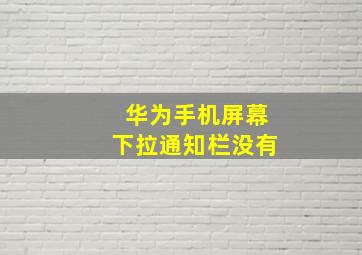 华为手机屏幕
下拉通知栏没有